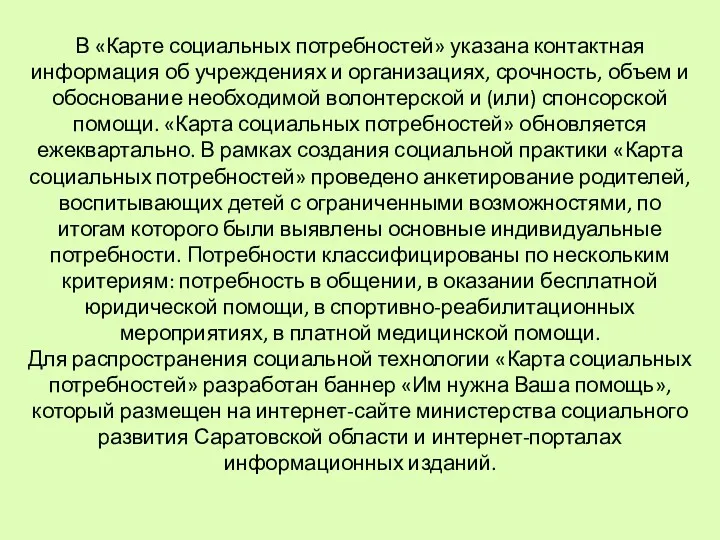 В «Карте социальных потребностей» указана контактная информация об учреждениях и организациях, срочность, объем и обоснование необходимой волонтерской и (или) спонсорской помощи. «Карта социальных потребностей» обновляется ежеквартально. В рамках создания социальной практики «Карта социальных потребностей» проведено анкетирование родителей, воспитывающих детей с ограниченными возможностями, по итогам которого были выявлены основные индивидуальные потребности. Потребности классифицированы по нескольким критериям: потребность в общении, в оказании бесплатной юридической помощи, в спортивно-реабилитационных мероприятиях, в платной медицинской помощи.
Для распространения социальной технологии «Карта социальных потребностей» разработан баннер «Им нужна Ваша помощь», который размещен на интернет-сайте министерства социального развития Саратовской области и интернет-порталах информационных изданий.